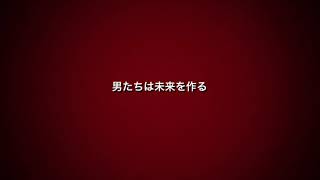 男たちは未来を作る